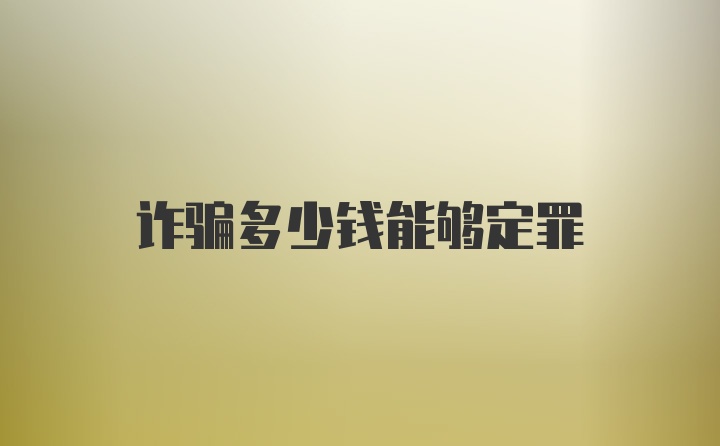 诈骗多少钱能够定罪